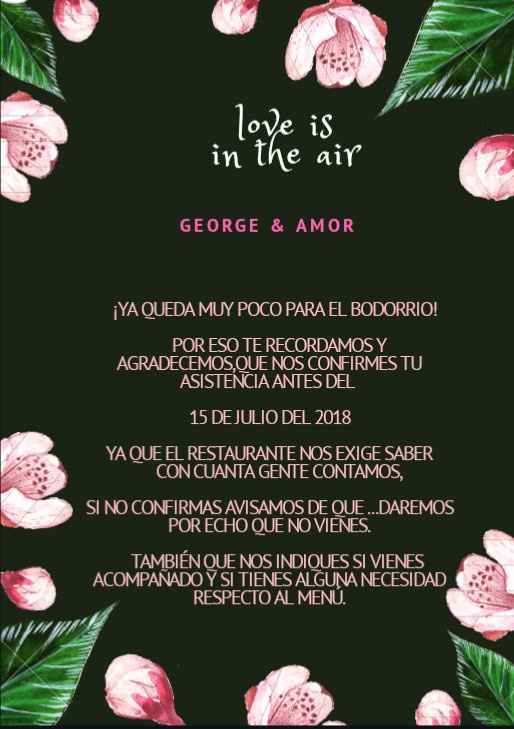 love is in the air

GEORGE & AMOR

¡YA QUEDA MUY POCO PARA EL BODORRIO!

POR ESO TE RECORDAMOS Y AGRADECEMOS,QUE NOS CONFIRMES TU ASISTENCIA ANTES DEL

15 DE JULIO DEL 2018

YA QUE EL RESTAURANTE NOS EXIGE SABER CON CUANTA GENTE CONTAMOS,

SI NO CONFIRMAS AVISAMOS DE QUE ...DAREMOS POR ECHO QUE NO VIENES.

TAMBIÉN QUE NOS INDIQUES SI VIENES ACOMPAÑADO Y SI TIENES ALGUNA NECESIDAD RESPECTO AL MENÚ.